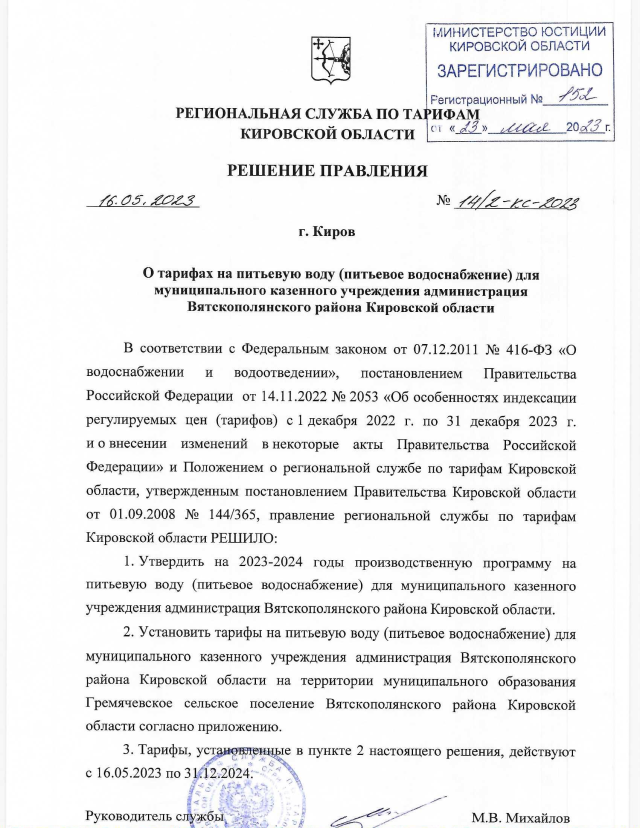 МИНИСТЕРСТВО ЮСТИЦИИ КИРОВСКОЙ ОБЛАСТИ
ЗАРЕГИСТРИРОВАНО
Регистрационный № 152
от «23» мая 2023 г.

РЕГИОНАЛЬНАЯ СЛУЖБА ПО ТАРИФАМ КИРОВСКОЙ ОБЛАСТИ

РЕШЕНИЕ ПРАВЛЕНИЯ

16.05.2023 № 14/2-кс-2023

г. Киров

О тарифах на питьевую воду (питьевое водоснабжение) для муниципального казенного учреждения администрация Вятскополянского района Кировской области

В соответствии с Федеральным законом от 07.12.2011 № 416-ФЗ «О водоснабжении и водоотведении», постановлением Правительства Российской Федерации от 14.11.2022 № 2053 «Об особенностях индексации регулируемых цен (тарифов) с 1 декабря 2022 г. по 31 декабря 2023 г. и о внесении изменений в некоторые акты Правительства Российской Федерации» и Положением о региональной службе по тарифам Кировской области, утвержденным постановлением Правительства Кировской области от 01.09.2008 № 144/365, правление региональной службы по тарифам Кировской области РЕШИЛО:

1. Утвердить на 2023-2024 годы производственную программу на питьевую воду (питьевое водоснабжение) для муниципального казенного учреждения администрация Вятскополянского района Кировской области.

2. Установить тарифы на питьевую воду (питьевое водоснабжение) для муниципального казенного учреждения администрация Вятскополянского района Кировской области на территории муниципального образования Гремячевское сельское поселение Вятскополянского района Кировской области согласно приложению.

3. Тарифы, установленные в пункте 2 настоящего решения, действуют с 16.05.2023 по 31.12.2024.

Руководитель службы М.В. Михайлов